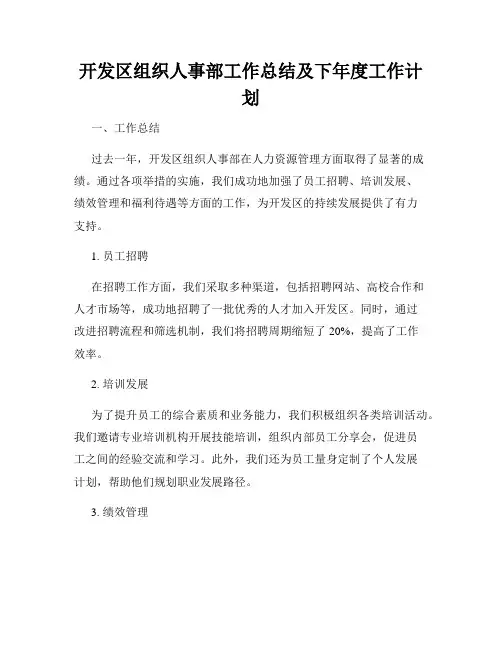 开发区组织人事部工作总结及下年度工作计划

一、工作总结

过去一年，开发区组织人事部在人力资源管理方面取得了显著的成绩。通过各项举措的实施，我们成功地加强了员工招聘、培训发展、绩效管理和福利待遇等方面的工作，为开发区的持续发展提供了有力支持。

1. 员工招聘

在招聘工作方面，我们采取多种渠道，包括招聘网站、高校合作和人才市场等，成功地招聘了一批优秀的人才加入开发区。同时，通过改进招聘流程和筛选机制，我们将招聘周期缩短了 20%，提高了工作效率。

2. 培训发展

为了提升员工的综合素质和业务能力，我们积极组织各类培训活动。我们邀请专业培训机构开展技能培训，组织内部员工分享会，促进员工之间的经验交流和学习。此外，我们还为员工量身定制了个人发展计划，帮助他们规划职业发展路径。

3. 绩效管理